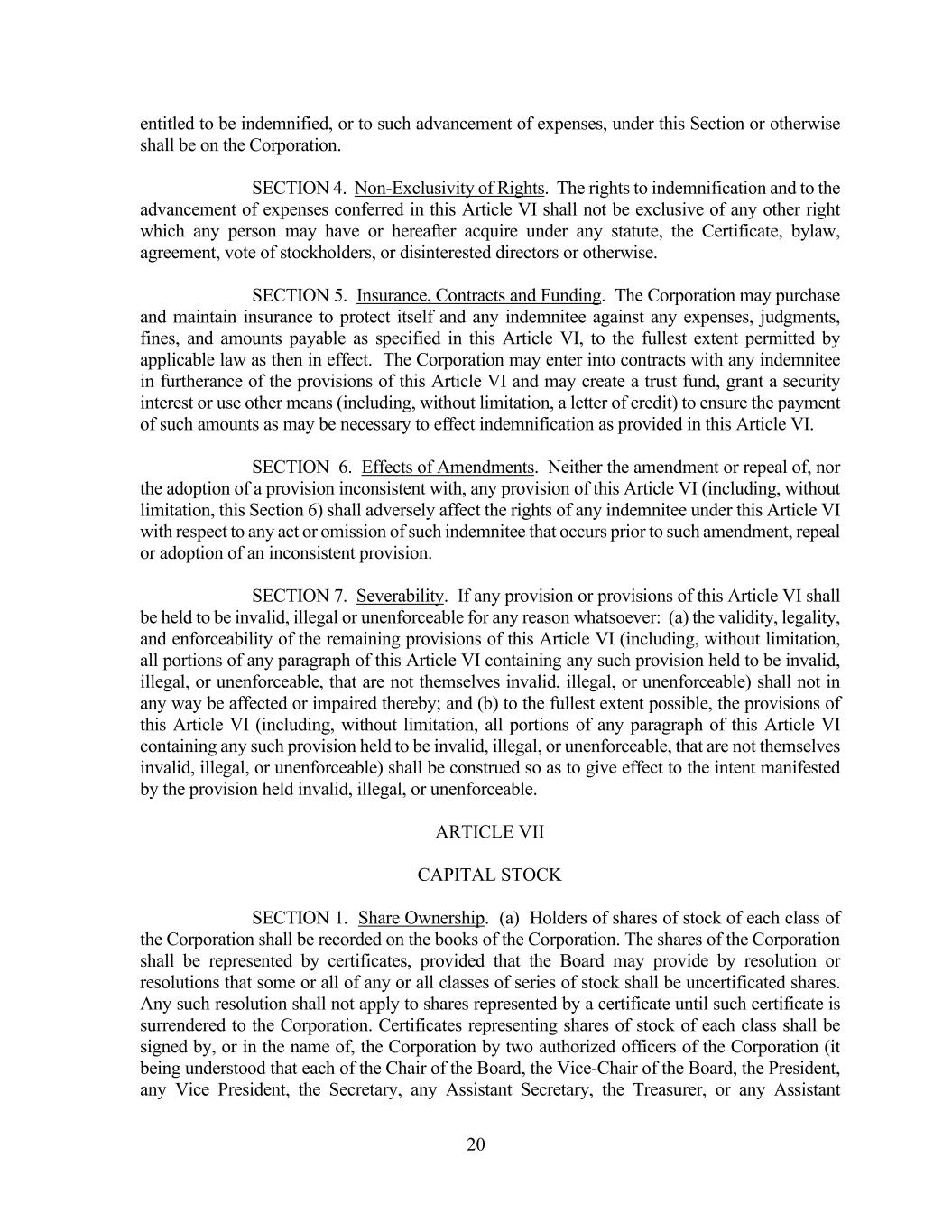 entitled to be indemnified, or to such advancement of expenses, under this Section or otherwise shall be on the Corporation.

SECTION 4. Non-Exclusivity of Rights. The rights to indemnification and to the advancement of expenses conferred in this Article VI shall not be exclusive of any other right which any person may have or hereafter acquire under any statute, the Certificate, bylaw, agreement, vote of stockholders, or disinterested directors or otherwise.

SECTION 5. Insurance, Contracts and Funding. The Corporation may purchase and maintain insurance to protect itself and any indemnitee against any expenses, judgments, fines, and amounts payable as specified in this Article VI, to the fullest extent permitted by applicable law as then in effect. The Corporation may enter into contracts with any indemnitee in furtherance of the provisions of this Article VI and may create a trust fund, grant a security interest or use other means (including, without limitation, a letter of credit) to ensure the payment of such amounts as may be necessary to effect indemnification as provided in this Article VI.

SECTION 6. Effects of Amendments. Neither the amendment or repeal of, nor the adoption of a provision inconsistent with, any provision of this Article VI (including, without limitation, this Section 6) shall adversely affect the rights of any indemnitee under this Article VI with respect to any act or omission of such indemnitee that occurs prior to such amendment, repeal or adoption of an inconsistent provision.

SECTION 7. Severability. If any provision or provisions of this Article VI shall be held to be invalid, illegal or unenforceable for any reason whatsoever: (a) the validity, legality, and enforceability of the remaining provisions of this Article VI (including, without limitation, all portions of any paragraph of this Article VI containing any such provision held to be invalid, illegal, or unenforceable, that are not themselves invalid, illegal, or unenforceable) shall not in any way be affected or impaired thereby; and (b) to the fullest extent possible, the provisions of this Article VI (including, without limitation, all portions of any paragraph of this Article VI containing any such provision held to be invalid, illegal, or unenforceable, that are not themselves invalid, illegal, or unenforceable) shall be construed so as to give effect to the intent manifested by the provision held invalid, illegal, or unenforceable.

ARTICLE VII

CAPITAL STOCK

SECTION 1. Share Ownership. (a) Holders of shares of stock of each class of the Corporation shall be recorded on the books of the Corporation. The shares of the Corporation shall be represented by certificates, provided that the Board may provide by resolution or resolutions that some or all of any or all classes of series of stock shall be uncertificated shares. Any such resolution shall not apply to shares represented by a certificate until such certificate is surrendered to the Corporation. Certificates representing shares of stock of each class shall be signed by, or in the name of, the Corporation by two authorized officers of the Corporation (it being understood that each of the Chair of the Board, the Vice-Chair of the Board, the President, any Vice President, the Secretary, any Assistant Secretary, the Treasurer, or any Assistant

20